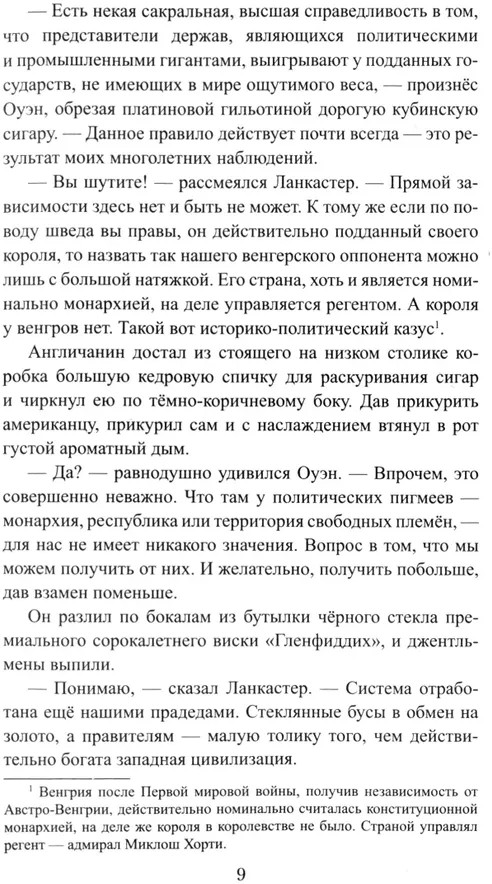 — Есть некая сакральная, высшая справедливость в том, что представители держав, являющихся политическими и промышленными гигантами, выигрывают у подданных государств, не имеющих в мире ощутимого веса, — произнёс Оуэн, обрезая платиновой гильотиной дорогую кубинскую сигару. — Данное правило действует почти всегда — это результат моих многолетних наблюдений.

— Вы шутите! — рассмеялся Ланкастер. — Прямой зависимости здесь нет и быть не может. К тому же если по поводу шведа вы правы, он действительно подданный своего короля, то назвать так нашего венгерского оппонента можно лишь с большой натяжкой. Его страна, хоть и является номинально монархией, на деле управляется регентом. А короля у венгров нет. Такой вот историко-политический казус$^1$.

Англичанин достал из стоящего на низком столике коробка большую кедровую спичку для раскуривания сигар и чиркнул ею по тёмно-коричневому боку. Дав прикурить американцу, прикурил сам и с наслаждением втянул в рот густой ароматный дым.

— Да? — равнодушно удивился Оуэн. — Впрочем, это совершенно неважно. Что там у политических пигмеев — монархия, республика или территория свободных племён, — для нас не имеет никакого значения. Вопрос в том, что мы можем получить от них. И желательно, получить побольше, дав взамен поменьше.

Он разлил по бокалам из бутылки чёрного стекла премиального сорокалетнего виски «Гленфиддих», и джентльмены выпили.

— Понимаю, — сказал Ланкастер. — Система отработана ещё нашими прадедами. Стеклянные бусы в обмен на золото, а правителям — малую толику того, чем действительно богата западная цивилизация.

$^1$ Венгрия после Первой мировой войны, получив независимость от Австро-Венгрии, действительно номинально считалась конституционной монархией, на деле же короля в королевстве не было. Страной управлял регент — адмирал Миклош Хорти.

9